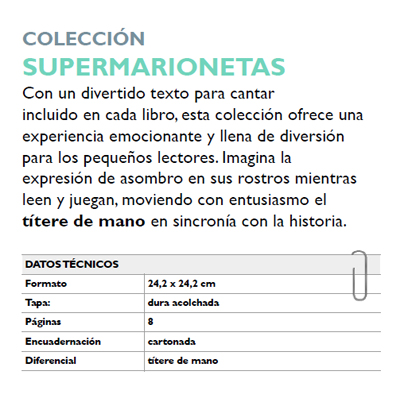 COLECCIÓN
SUPERMARIONETAS

Con un divertido texto para cantar incluido en cada libro, esta colección ofrece una experiencia emocionante y llena de diversión para los pequeños lectores. Imagina la expresión de asombro en sus rostros mientras leen y juegan, moviendo con entusiasmo el títere de mano en sincronía con la historia.

| DATOS TÉCNICOS | |
|---|---|
| Formato | 24,2 x 24,2 cm |
| Tapa: | dura acolchada |
| Páginas | 8 |
| Encuadernación | cartonada |
| Diferencial | títere de mano |